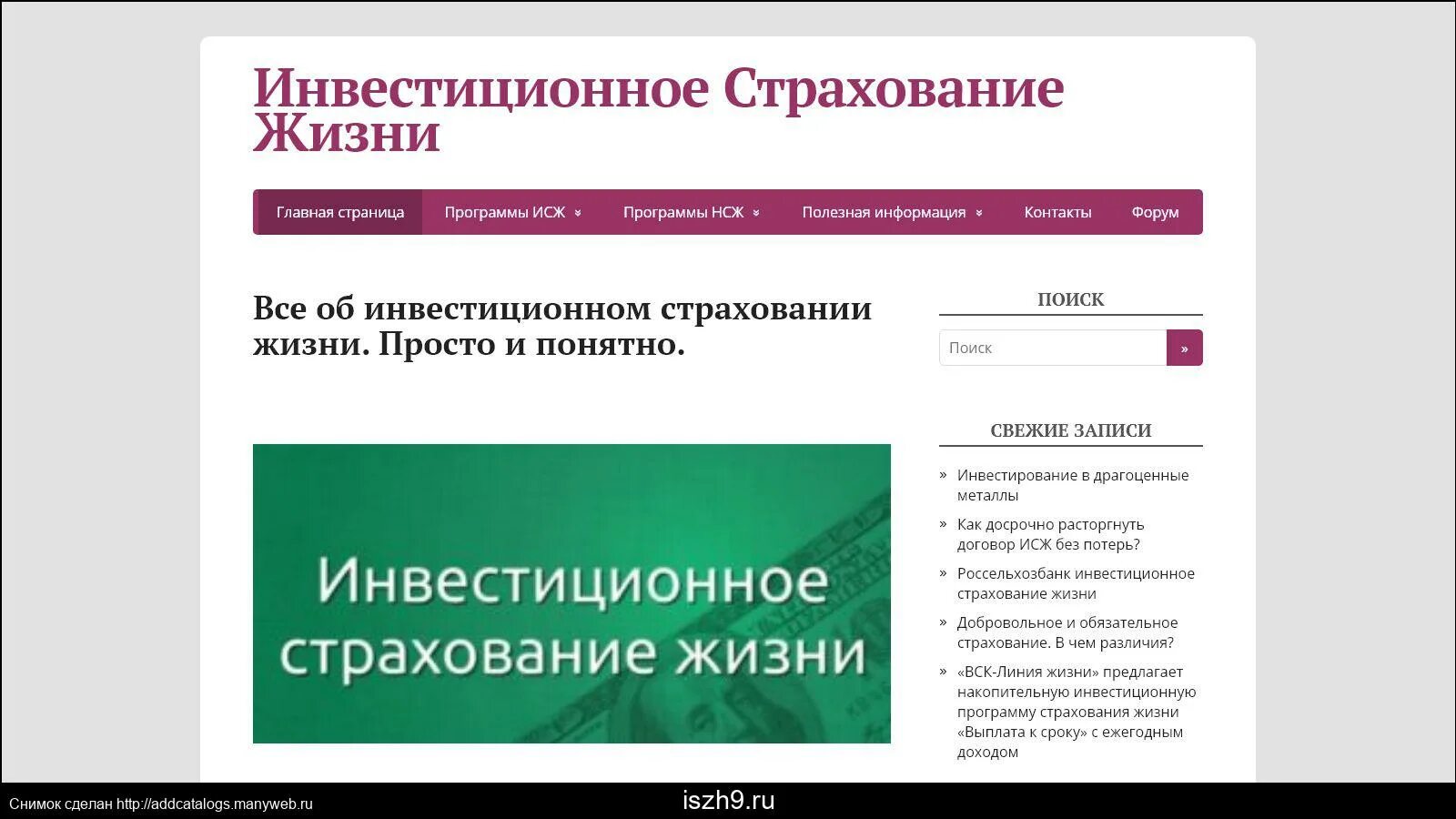 Инвестиционное Страхование Жизни

Главная страница Программы ИСЖ » Программы НСЖ » Полезная информация » Контакты Форум

Все об инвестиционном страховании жизни. Просто и понятно.

Инвестиционное страхование жизни

ПОИСК

Поиск »

СВЕЖИЕ ЗАПИСИ

» Инвестирование в драгоценные металлы

» Как досрочно расторгнуть договор ИСЖ без потерь?

» Россельхозбанк инвестиционное страхование жизни

» Добровольное и обязательное страхование. В чем различия?

» «ВСК-Линия жизни» предлагает накопительную инвестиционную программу страхования жизни «Выплата к сроку» с ежегодным доходом

Снимок сделан http://addcatalogs.manyweb.ru

iszh9.ru